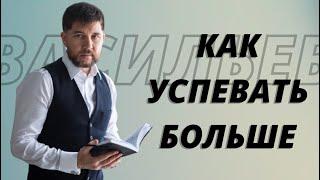 ВАСИЛЬЕВ

КАК
УСПЕВАТЬ
БОЛЬШЕ